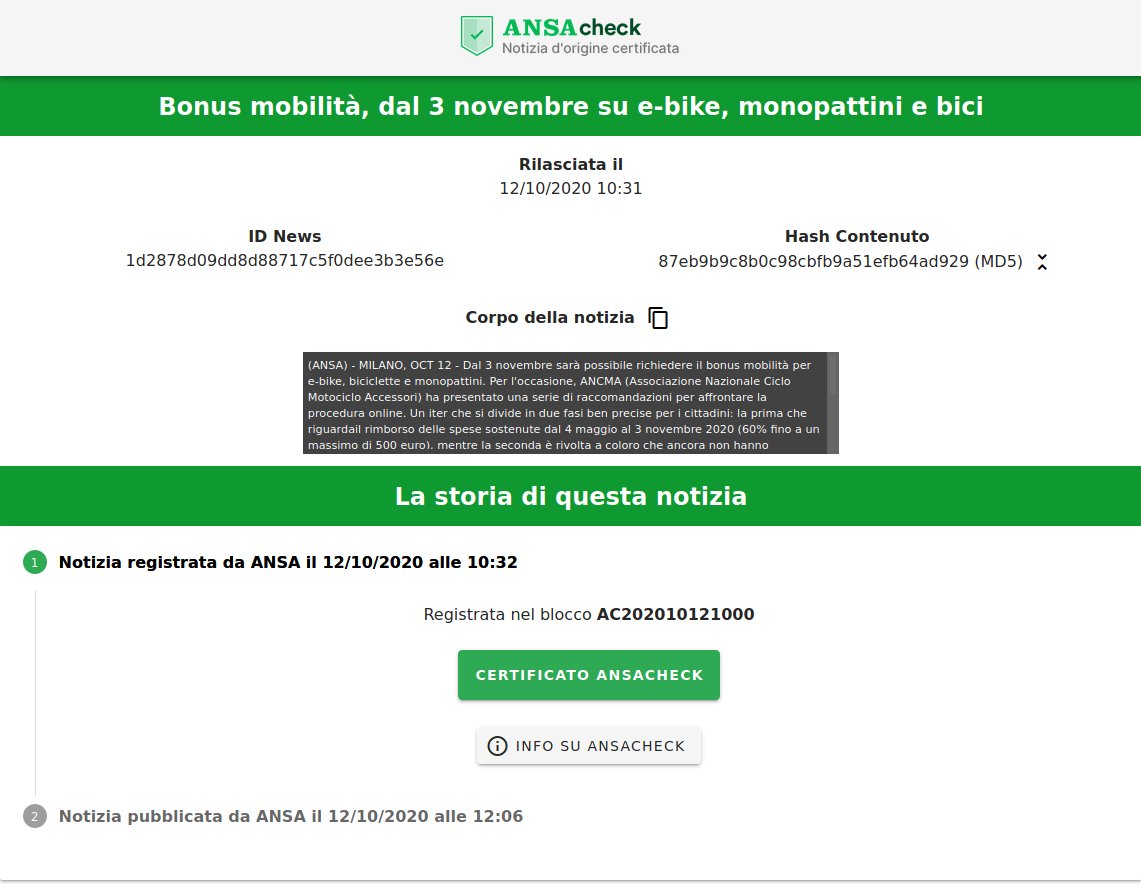 ANSAcheck
Notizia d'origine certificata

Bonus mobilità, dal 3 novembre su e-bike, monopattini e bici

Rilasciata il
12/10/2020 10:31

ID News
1d2878d09dd8d88717c5f0dee3b3e56e

Hash Contenuto
87eb9b9c8b0c98cbfb9a51efb64ad929 (MD5)

Corpo della notizia

(ANSA) - MILANO, OCT 12 - Dal 3 novembre sarà possibile richiedere il bonus mobilità per e-bike, biciclette e monopattini. Per l'occasione, ANCMA (Associazione Nazionale Ciclo Motociclo Accessori) ha presentato una serie di raccomandazioni per affrontare la procedura online. Un iter che si divide in due fasi ben precise per i cittadini: la prima che riguardail rimborso delle spese sostenute dal 4 maggio al 3 novembre 2020 (60% fino a un massimo di 500 euro). mentre la seconda è rivolta a coloro che ancora non hanno

La storia di questa notizia

1 Notizia registrata da ANSA il 12/10/2020 alle 10:32

Registrata nel blocco AC202010121000

CERTIFICATO ANSACHECK

INFO SU ANSACHECK

2 Notizia pubblicata da ANSA il 12/10/2020 alle 12:06